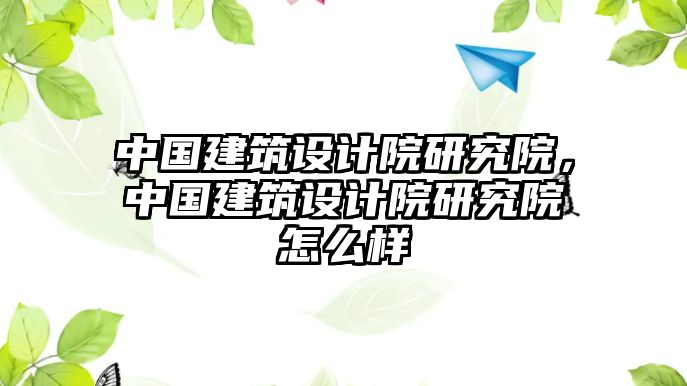 中国建筑设计院研究院，中国建筑设计院研究院怎么样